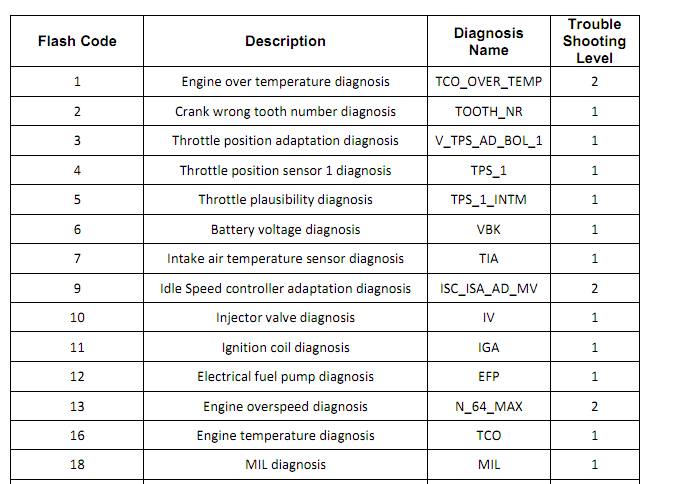 | Flash Code | Description | Diagnosis Name | Trouble Shooting Level |
|---|---|---|---|
| 1 | Engine over temperature diagnosis | TCO_OVER_TEMP | 2 |
| 2 | Crank wrong tooth number diagnosis | TOOTH_NR | 1 |
| 3 | Throttle position adaptation diagnosis | V_TPS_AD_BOL_1 | 1 |
| 4 | Throttle position sensor 1 diagnosis | TPS_1 | 1 |
| 5 | Throttle plausibility diagnosis | TPS_1_INTM | 1 |
| 6 | Battery voltage diagnosis | VBK | 1 |
| 7 | Intake air temperature sensor diagnosis | TIA | 1 |
| 9 | Idle Speed controller adaptation diagnosis | ISC_ISA_AD_MV | 2 |
| 10 | Injector valve diagnosis | IV | 1 |
| 11 | Ignition coil diagnosis | IGA | 1 |
| 12 | Electrical fuel pump diagnosis | EFP | 1 |
| 13 | Engine overspeed diagnosis | N_64_MAX | 2 |
| 16 | Engine temperature diagnosis | TCO | 1 |
| 18 | MIL diagnosis | MIL | 1 |